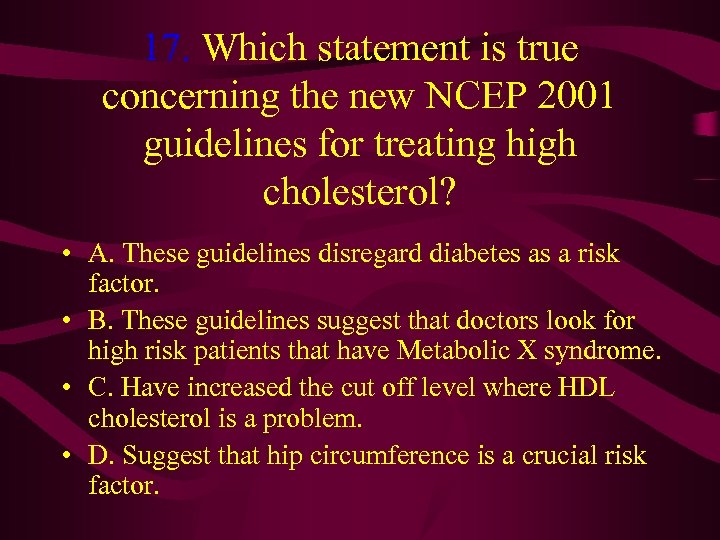 17. Which statement is true concerning the new NCEP 2001 guidelines for treating high cholesterol?

• A. These guidelines disregard diabetes as a risk factor.
• B. These guidelines suggest that doctors look for high risk patients that have Metabolic X syndrome.
• C. Have increased the cut off level where HDL cholesterol is a problem.
• D. Suggest that hip circumference is a crucial risk factor.